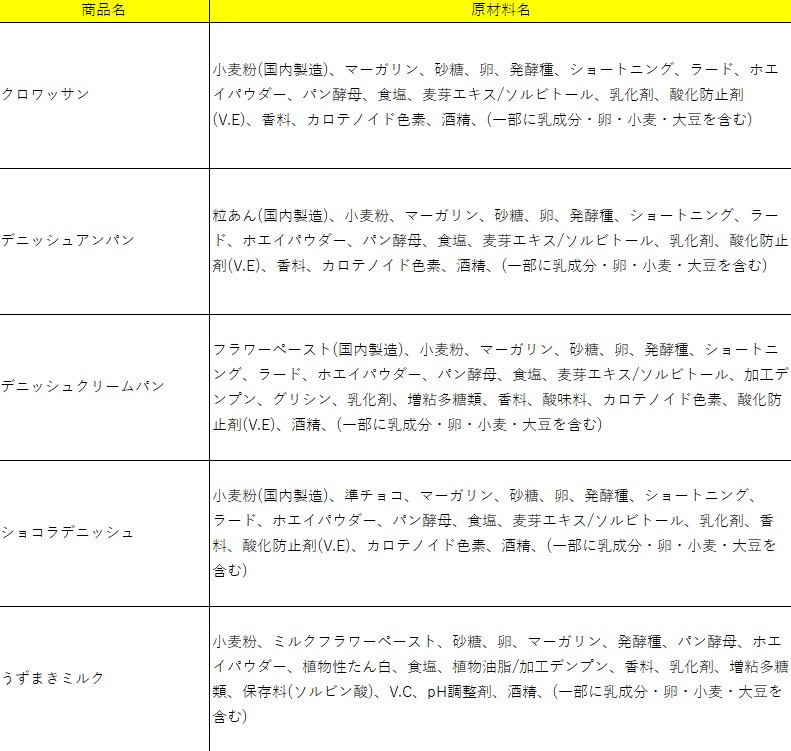 | 商品名 | 原材料名 |
|---|---|
| クロワッサン | 小麦粉(国内製造)、マーガリン、砂糖、卵、発酵種、ショートニング、ラード、ホエイパウダー、パン酵母、食塩、麦芽エキス/ソルビトール、乳化剤、酸化防止剤(V.E)、香料、カロテノイド色素、酒精、(一部に乳成分・卵・小麦・大豆を含む) |
| デニッシュアンパン | 粒あん(国内製造)、小麦粉、マーガリン、砂糖、卵、発酵種、ショートニング、ラード、ホエイパウダー、パン酵母、食塩、麦芽エキス/ソルビトール、乳化剤、酸化防止剤(V.E)、香料、カロテノイド色素、酒精、(一部に乳成分・卵・小麦・大豆を含む) |
| デニッシュクリームパン | フラワーペースト(国内製造)、小麦粉、マーガリン、砂糖、卵、発酵種、ショートニング、ラード、ホエイパウダー、パン酵母、食塩、麦芽エキス/ソルビトール、加工デンプン、グリシン、乳化剤、増粘多糖類、香料、酸味料、カロテノイド色素、酸化防止剤(V.E)、酒精、(一部に乳成分・卵・小麦・大豆を含む) |
| ショコラデニッシュ | 小麦粉(国内製造)、準チョコ、マーガリン、砂糖、卵、発酵種、ショートニング、ラード、ホエイパウダー、パン酵母、食塩、麦芽エキス/ソルビトール、乳化剤、香料、酸化防止剤(V.E)、カロテノイド色素、酒精、(一部に乳成分・卵・小麦・大豆を含む) |
| うずまきミルク | 小麦粉、ミルクフラワーペースト、砂糖、卵、マーガリン、発酵種、パン酵母、ホエイパウダー、植物性たん白、食塩、植物油脂/加工デンプン、香料、乳化剤、増粘多糖類、保存料(ソルビン酸)、V.C、pH調整剤、酒精、(一部に乳成分・卵・小麦・大豆を含む) |